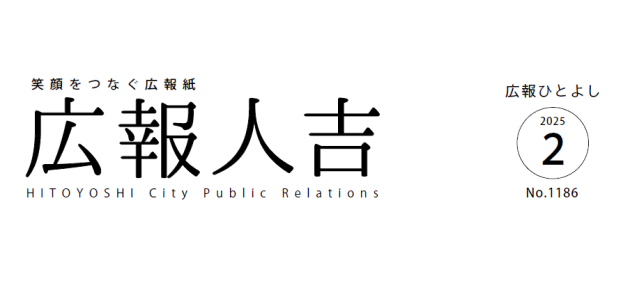 笑顔をつなぐ広報紙
広報人吉
HITOYOSHI City Public Relations

広報ひとよし
2025
2
No.1186